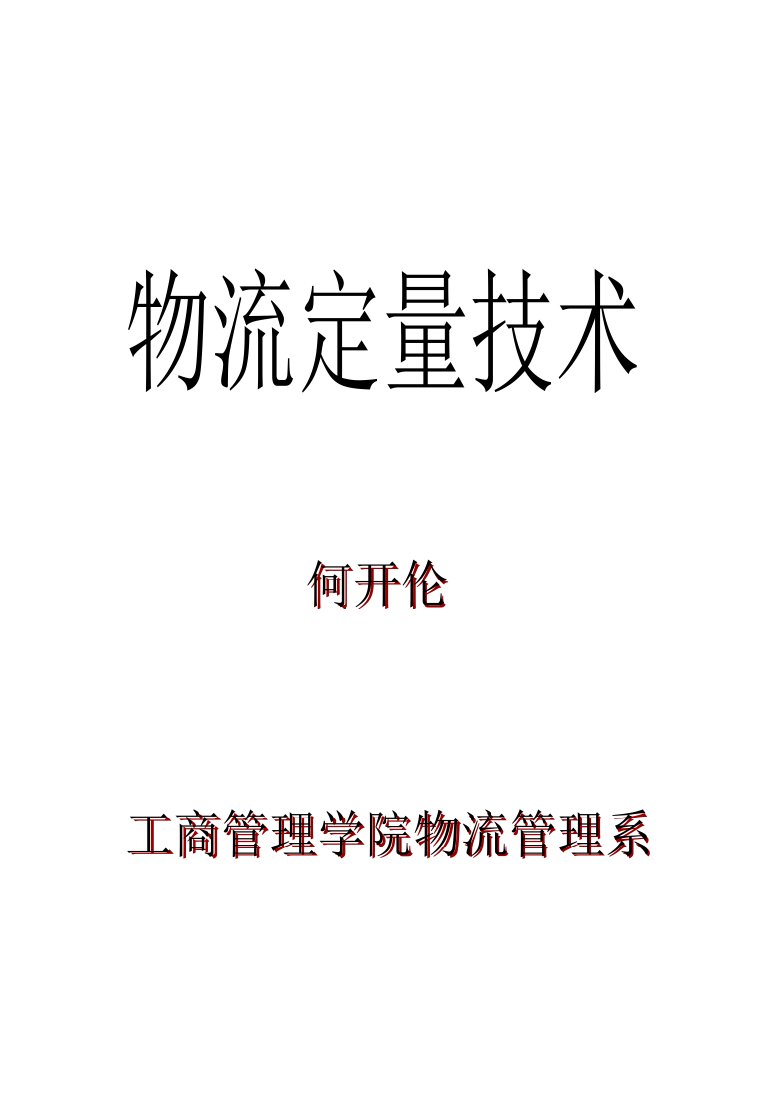 物流定量技术

何开伦

工商管理学院物流管理系